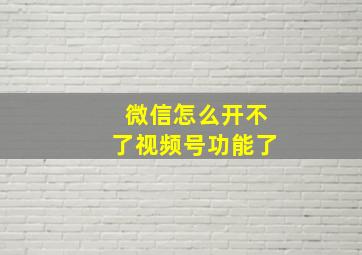 微信怎么开不了视频号功能了